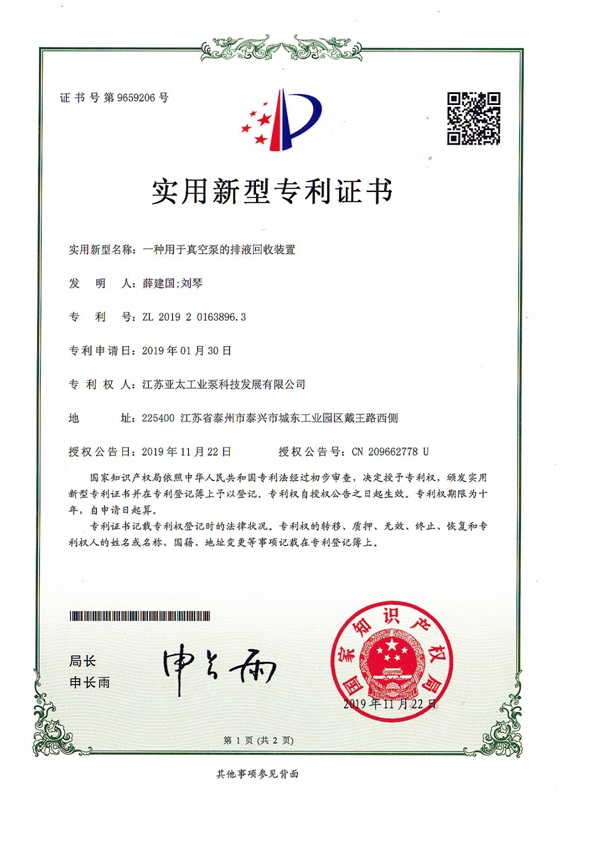 证书号第9659206号

实用新型专利证书

实用新型名称：一种用于真空泵的排液回收装置

发　明　人：薛建国；刘琴

专　利　号：ZL 2019 2 0163896.3

专利申请日：2019年01月30日

专　利　权　人：江苏亚太工业泵科技发展有限公司

地　　址：225400 江苏省泰州市泰兴市城东工业园区戴王路西侧

授权公告日：2019年11月22日　　授权公告号：CN 209662778 U

国家知识产权局依照中华人民共和国专利法经过初步审查，决定授予专利权，颁发实用新型专利证书并在专利登记簿上予以登记。专利权自授权公告之日起生效。专利权期限为十年，自申请日起算。

专利证书记载专利权登记时的法律状况。专利权的转移、质押、无效、终止、恢复和专利权人的姓名或名称、国籍、地址变更等事项记载在专利登记簿上。

局长
申长雨

申长雨

国家知识产权局

2019年11月22日

第1页（共2页）

其他事项参见背面